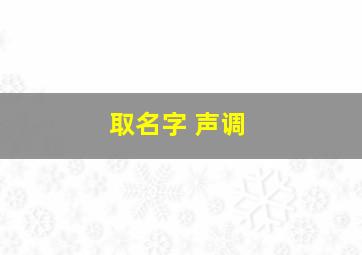 取名字 声调